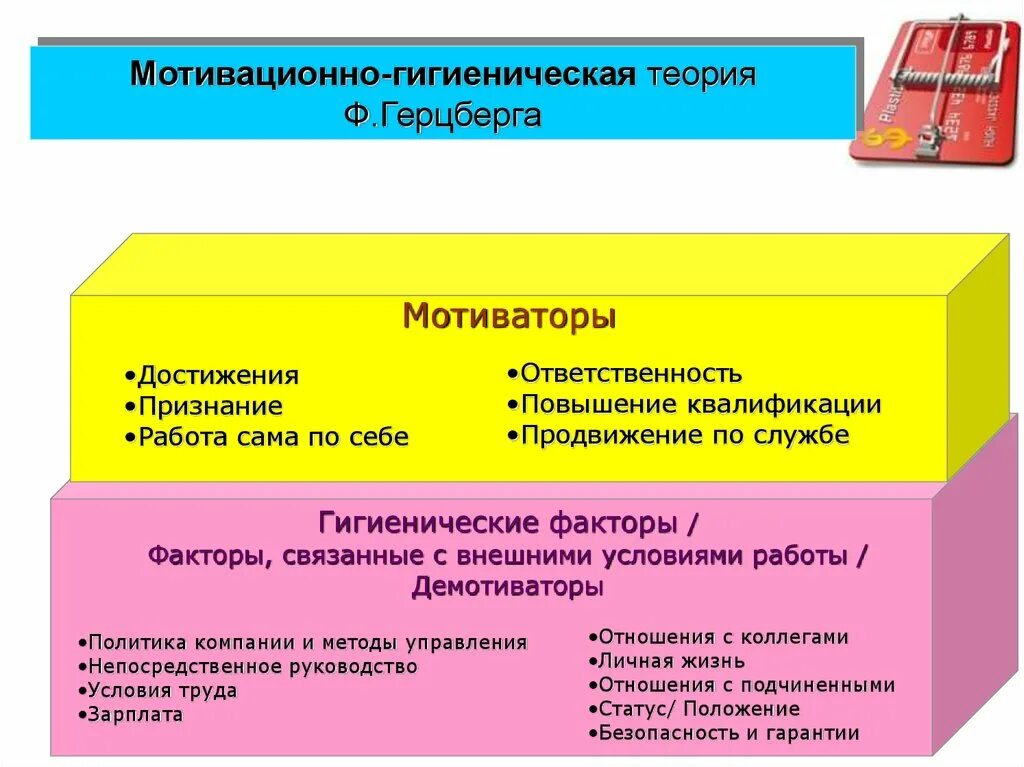 Мотивационно-гигиеническая теория Ф.Герцберга

Мотиваторы

•Достижения
•Признание
•Работа сама по себе

•Ответственность
•Повышение квалификации
•Продвижение по службе

Гигиенические факторы /
Факторы, связанные с внешними условиями работы /
Демотиваторы

•Политика компании и методы управления
•Непосредственное руководство
•Условия труда
•Зарплата

•Отношения с коллегами
•Личная жизнь
•Отношения с подчиненными
•Статус/ Положение
•Безопасность и гарантии